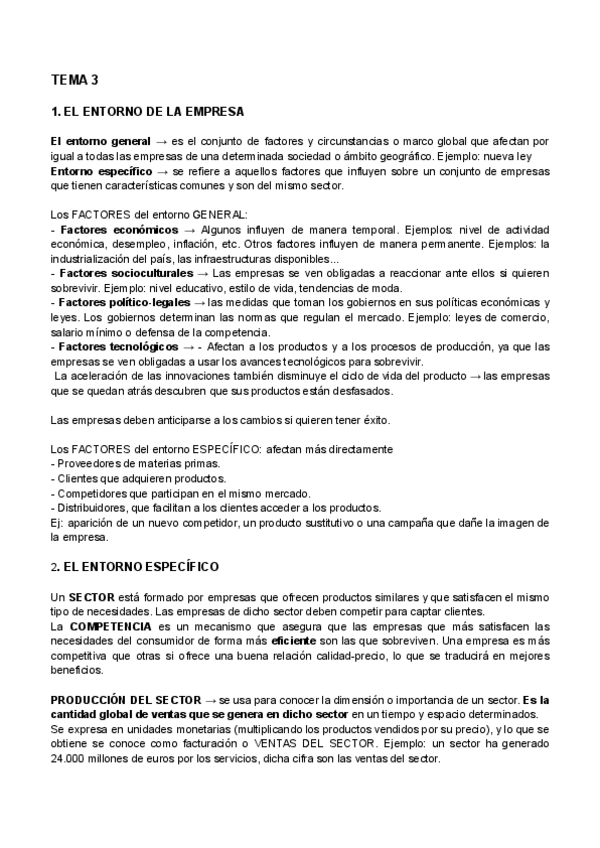 TEMA 3

1. EL ENTORNO DE LA EMPRESA

El entorno general → es el conjunto de factores y circunstancias o marco global que afectan por igual a todas las empresas de una determinada sociedad o ámbito geográfico. Ejemplo: nueva ley
Entorno específico → se refiere a aquellos factores que influyen sobre un conjunto de empresas que tienen características comunes y son del mismo sector.

Los FACTORES del entorno GENERAL:
- Factores económicos → Algunos influyen de manera temporal. Ejemplos: nivel de actividad económica, desempleo, inflación, etc. Otros factores influyen de manera permanente. Ejemplos: la industrialización del país, las infraestructuras disponibles...
- Factores socioculturales → Las empresas se ven obligadas a reaccionar ante ellos si quieren sobrevivir. Ejemplo: nivel educativo, estilo de vida, tendencias de moda.
- Factores político-legales → las medidas que toman los gobiernos en sus políticas económicas y leyes. Los gobiernos determinan las normas que regulan el mercado. Ejemplo: leyes de comercio, salario mínimo o defensa de la competencia.
- Factores tecnológicos → - Afectan a los productos y a los procesos de producción, ya que las empresas se ven obligadas a usar los avances tecnológicos para sobrevivir.
La aceleración de las innovaciones también disminuye el ciclo de vida del producto → las empresas que se quedan atrás descubren que sus productos están desfasados.

Las empresas deben anticiparse a los cambios si quieren tener éxito.

Los FACTORES del entorno ESPECÍFICO: afectan más directamente
- Proveedores de materias primas.
- Clientes que adquieren productos.
- Competidores que participan en el mismo mercado.
- Distribuidores, que facilitan a los clientes acceder a los productos.
Ej: aparición de un nuevo competidor, un producto sustitutivo o una campaña que dañe la imagen de la empresa.

2. EL ENTORNO ESPECÍFICO

Un SECTOR está formado por empresas que ofrecen productos similares y que satisfacen el mismo tipo de necesidades. Las empresas de dicho sector deben competir para captar clientes.
La COMPETENCIA es un mecanismo que asegura que las empresas que más satisfacen las necesidades del consumidor de forma más eficiente son las que sobreviven. Una empresa es más competitiva que otras si ofrece una buena relación calidad-precio, lo que se traducirá en mejores beneficios.

PRODUCCIÓN DEL SECTOR → se usa para conocer la dimensión o importancia de un sector. Es la cantidad global de ventas que se genera en dicho sector en un tiempo y espacio determinados.
Se expresa en unidades monetarias (multiplicando los productos vendidos por su precio), y lo que se obtiene se conoce como facturación o VENTAS DEL SECTOR. Ejemplo: un sector ha generado 24.000 millones de euros por los servicios, dicha cifra son las ventas del sector.